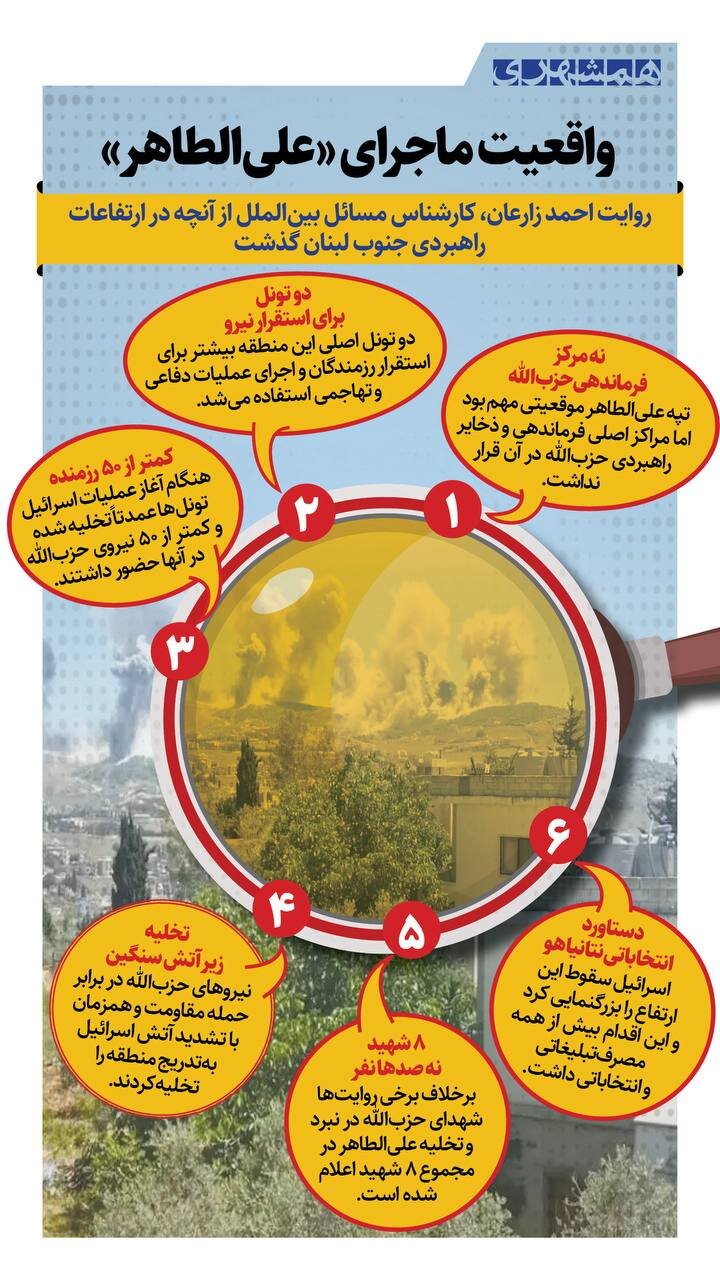 همشهری

واقعیت ماجرای «علی‌الطاهر»

روایت احمد زارعان، کارشناس مسائل بین‌الملل از آنچه در ارتفاعات راهبردی جنوب لبنان گذشت

۱
نه مرکز فرماندهی حزب‌الله
تپه علی‌الطاهر موقعیتی مهم بود اما مراکز اصلی فرماندهی و ذخایر راهبردی حزب‌الله در آن قرار نداشت.

۲
دو تونل برای استقرار نیرو
دو تونل اصلی این منطقه بیشتر برای استقرار رزمندگان و اجرای عملیات دفاعی و تهاجمی استفاده می‌شد.

۳
کمتر از ۵۰ رزمنده
هنگام آغاز عملیات اسرائیل تونل‌ها عمدتاً تخلیه شده و کمتر از ۵۰ نیروی حزب‌الله در آنها حضور داشتند.

۴
تخلیه زیر آتش سنگین
نیروهای حزب‌الله در برابر حمله مقاومت و همزمان با تشدید آتش اسرائیل به‌تدریج منطقه را تخلیه کردند.

۵
۸ شهید نه صدها نفر
برخلاف برخی روایت‌ها شهدای حزب‌الله در نبرد و تخلیه علی‌الطاهر در مجموع ۸ شهید اعلام شده است.

۶
دستاورد انتخاباتی نتانیاهو
اسرائیل سقوط این ارتفاع را بزرگنمایی کرد و این اقدام بیش از همه مصرف تبلیغاتی و انتخاباتی داشت.